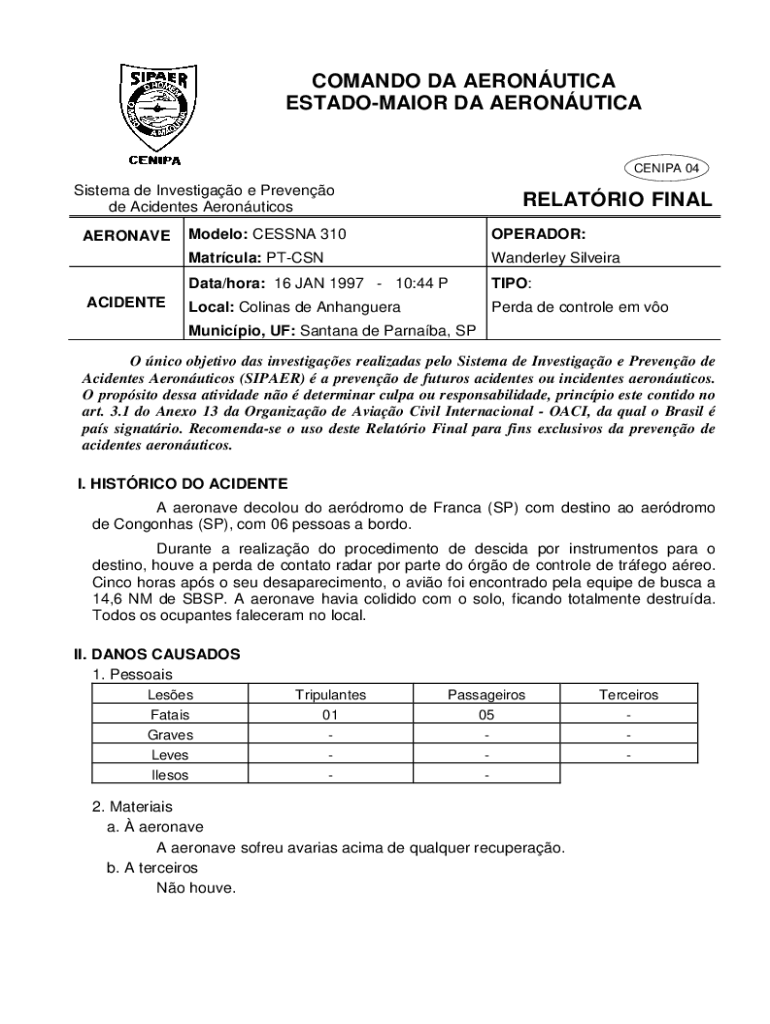 SIPAER
CENIPA

COMANDO DA AERONÁUTICA
ESTADO-MAIOR DA AERONÁUTICA

CENIPA 04

Sistema de Investigação e Prevenção de Acidentes Aeronáuticos

RELATÓRIO FINAL

| AERONAVE | Modelo: CESSNA 310 | OPERADOR: |
|---|---|---|
| | Matrícula: PT-CSN | Wanderley Silveira |
| ACIDENTE | Data/hora: 16 JAN 1997 - 10:44 P | TIPO: |
| | Local: Colinas de Anhanguera | Perda de controle em vôo |
| | Município, UF: Santana de Parnaíba, SP | |

O único objetivo das investigações realizadas pelo Sistema de Investigação e Prevenção de Acidentes Aeronáuticos (SIPAER) é a prevenção de futuros acidentes ou incidentes aeronáuticos. O propósito dessa atividade não é determinar culpa ou responsabilidade, princípio este contido no art. 3.1 do Anexo 13 da Organização de Aviação Civil Internacional - OACI, da qual o Brasil é país signatário. Recomenda-se o uso deste Relatório Final para fins exclusivos da prevenção de acidentes aeronáuticos.

I. HISTÓRICO DO ACIDENTE

A aeronave decolou do aeródromo de Franca (SP) com destino ao aeródromo de Congonhas (SP), com 06 pessoas a bordo.

Durante a realização do procedimento de descida por instrumentos para o destino, houve a perda de contato radar por parte do órgão de controle de tráfego aéreo. Cinco horas após o seu desaparecimento, o avião foi encontrado pela equipe de busca a 14,6 NM de SBSP. A aeronave havia colidido com o solo, ficando totalmente destruída. Todos os ocupantes faleceram no local.

II. DANOS CAUSADOS
1. Pessoais

| Lesões | Tripulantes | Passageiros | Terceiros |
|---|---|---|---|
| Fatais | 01 | 05 | - |
| Graves | - | - | - |
| Leves | - | - | - |
| Ilesos | - | - | |

2. Materiais
a. À aeronave
A aeronave sofreu avarias acima de qualquer recuperação.
b. A terceiros
Não houve.